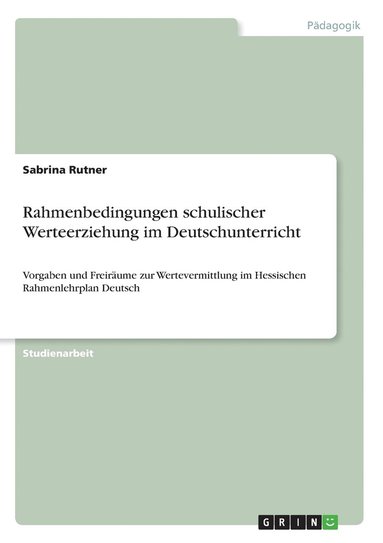 Pädagogik

Sabrina Rutner

Rahmenbedingungen schulischer Werteerziehung im Deutschunterricht

Vorgaben und Freiräume zur Wertevermittlung im Hessischen Rahmenlehrplan Deutsch

Studienarbeit

GRIN